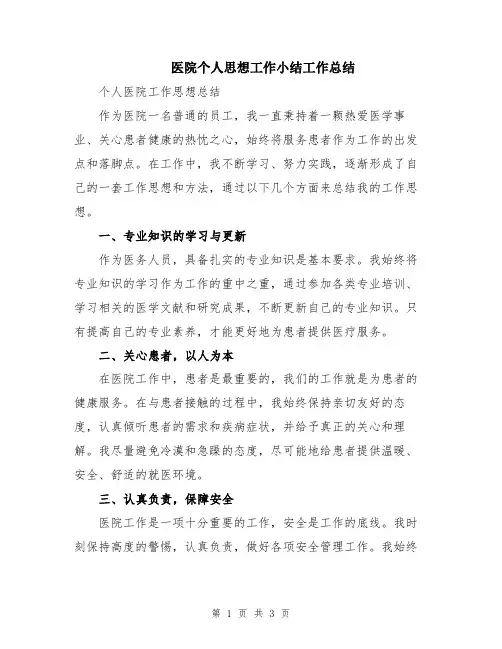 医院个人思想工作小结工作总结

个人医院工作思想总结

作为医院一名普通的员工，我一直秉持着一颗热爱医学事业、关心患者健康的热忱之心，始终将服务患者作为工作的出发点和落脚点。在工作中，我不断学习、努力实践，逐渐形成了自己的一套工作思想和方法，通过以下几个方面来总结我的工作思想。

一、专业知识的学习与更新

作为医务人员，具备扎实的专业知识是基本要求。我始终将专业知识的学习作为工作的重中之重，通过参加各类专业培训、学习相关的医学文献和研究成果，不断更新自己的专业知识。只有提高自己的专业素养，才能更好地为患者提供医疗服务。

二、关心患者，以人为本

在医院工作中，患者是最重要的，我们的工作就是为患者的健康服务。在与患者接触的过程中，我始终保持亲切友好的态度，认真倾听患者的需求和疾病症状，并给予真正的关心和理解。我尽量避免冷漠和急躁的态度，尽可能地给患者提供温暖、安全、舒适的就医环境。

三、认真负责，保障安全

医院工作是一项十分重要的工作，安全是工作的底线。我时刻保持高度的警惕，认真负责，做好各项安全管理工作。我始终

第 1 页 共 3 页